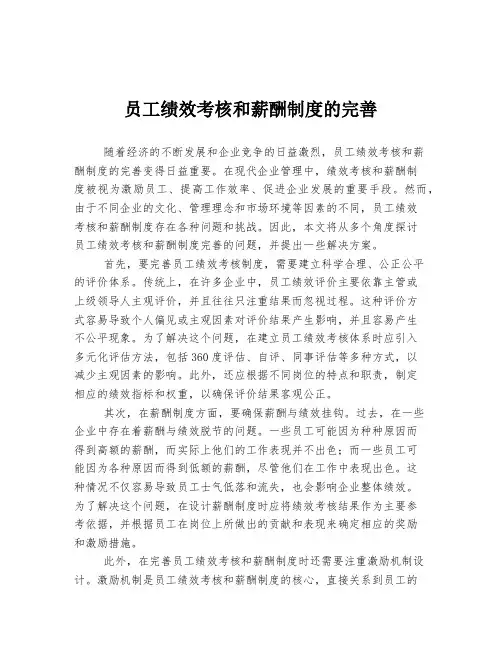 员工绩效考核和薪酬制度的完善

随着经济的不断发展和企业竞争的日益激烈，员工绩效考核和薪酬制度的完善变得日益重要。在现代企业管理中，绩效考核和薪酬制度被视为激励员工、提高工作效率、促进企业发展的重要手段。然而，由于不同企业的文化、管理理念和市场环境等因素的不同，员工绩效考核和薪酬制度存在各种问题和挑战。因此，本文将从多个角度探讨员工绩效考核和薪酬制度完善的问题，并提出一些解决方案。

首先，要完善员工绩效考核制度，需要建立科学合理、公正公平的评价体系。传统上，在许多企业中，员工绩效评价主要依靠主管或上级领导人主观评价，并且往往只注重结果而忽视过程。这种评价方式容易导致个人偏见或主观因素对评价结果产生影响，并且容易产生不公平现象。为了解决这个问题，在建立员工绩效考核体系时应引入多元化评估方法，包括360度评估、自评、同事评估等多种方式，以减少主观因素的影响。此外，还应根据不同岗位的特点和职责，制定相应的绩效指标和权重，以确保评价结果客观公正。

其次，在薪酬制度方面，要确保薪酬与绩效挂钩。过去，在一些企业中存在着薪酬与绩效脱节的问题。一些员工可能因为种种原因而得到高额的薪酬，而实际上他们的工作表现并不出色；而一些员工可能因为各种原因而得到低额的薪酬，尽管他们在工作中表现出色。这种情况不仅容易导致员工士气低落和流失，也会影响企业整体绩效。为了解决这个问题，在设计薪酬制度时应将绩效考核结果作为主要参考依据，并根据员工在岗位上所做出的贡献和表现来确定相应的奖励和激励措施。

此外，在完善员工绩效考核和薪酬制度时还需要注重激励机制设计。激励机制是员工绩效考核和薪酬制度的核心，直接关系到员工的